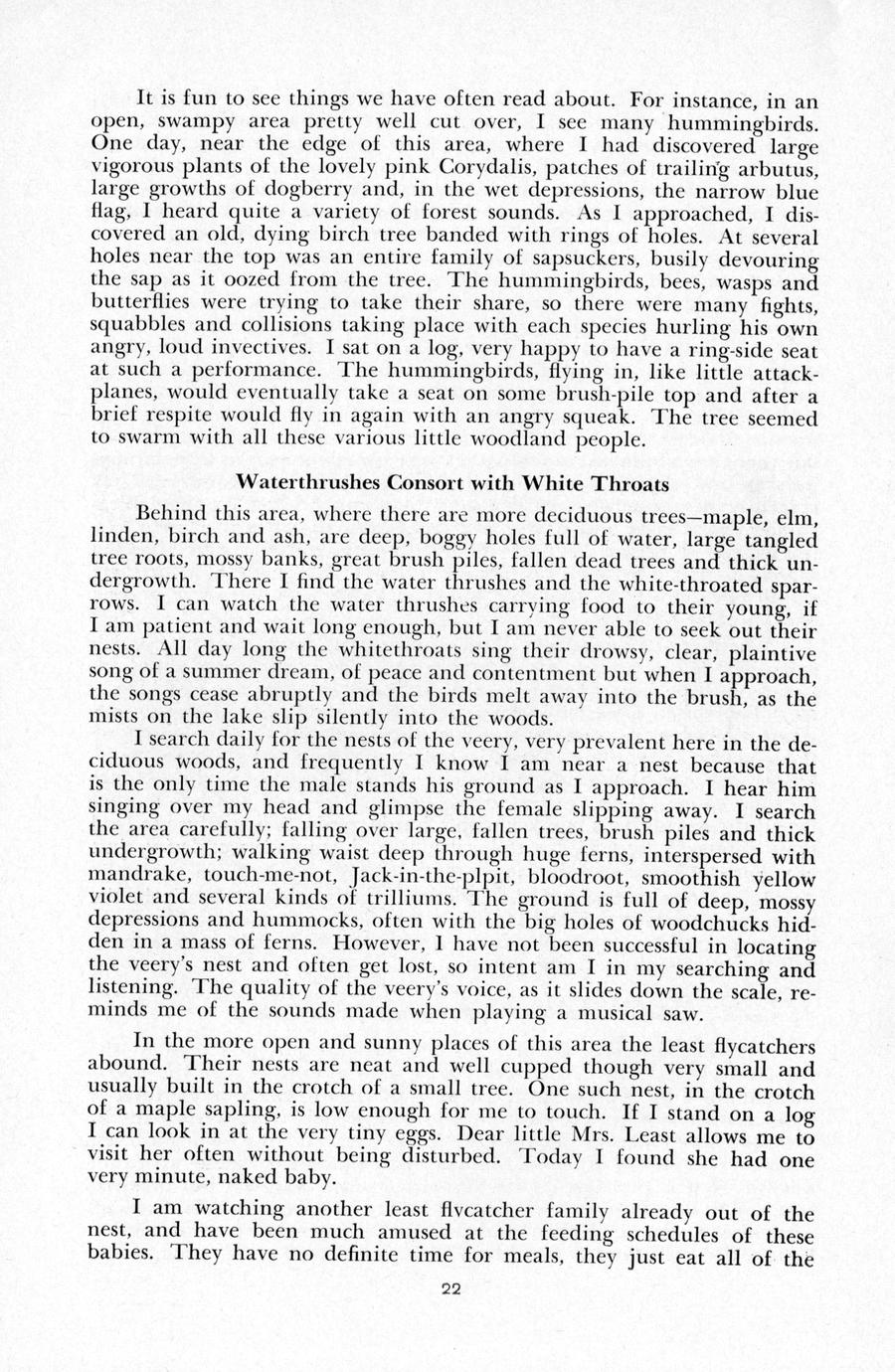 It is fun to see things we have often read about. For instance, in an open, swampy area pretty well cut over, I see many hummingbirds. One day, near the edge of this area, where I had discovered large vigorous plants of the lovely pink Corydalis, patches of trailing arbutus, large growths of dogberry and, in the wet depressions, the narrow blue flag, I heard quite a variety of forest sounds. As I approached, I discovered an old, dying birch tree banded with rings of holes. At several holes near the top was an entire family of sapsuckers, busily devouring the sap as it oozed from the tree. The hummingbirds, bees, wasps and butterflies were trying to take their share, so there were many fights, squabbles and collisions taking place with each species hurling his own angry, loud invectives. I sat on a log, very happy to have a ring-side seat at such a performance. The hummingbirds, flying in, like little attack-planes, would eventually take a seat on some brush-pile top and after a brief respite would fly in again with an angry squeak. The tree seemed to swarm with all these various little woodland people.

Waterthrushes Consort with White Throats

Behind this area, where there are more deciduous trees—maple, elm, linden, birch and ash, are deep, boggy holes full of water, large tangled tree roots, mossy banks, great brush piles, fallen dead trees and thick undergrowth. There I find the water thrushes and the white-throated sparrows. I can watch the water thrushes carrying food to their young, if I am patient and wait long enough, but I am never able to seek out their nests. All day long the whitethroats sing their drowsy, clear, plaintive song of a summer dream, of peace and contentment but when I approach, the songs cease abruptly and the birds melt away into the brush, as the mists on the lake slip silently into the woods.

I search daily for the nests of the veery, very prevalent here in the deciduous woods, and frequently I know I am near a nest because that is the only time the male stands his ground as I approach. I hear him singing over my head and glimpse the female slipping away. I search the area carefully; falling over large, fallen trees, brush piles and thick undergrowth; walking waist deep through huge ferns, interspersed with mandrake, touch-me-not, Jack-in-the-plpit, bloodroot, smoothish yellow violet and several kinds of trilliums. The ground is full of deep, mossy depressions and hummocks, often with the big holes of woodchucks hidden in a mass of ferns. However, I have not been successful in locating the veery's nest and often get lost, so intent am I in my searching and listening. The quality of the veery's voice, as it slides down the scale, reminds me of the sounds made when playing a musical saw.

In the more open and sunny places of this area the least flycatchers abound. Their nests are neat and well cupped though very small and usually built in the crotch of a small tree. One such nest, in the crotch of a maple sapling, is low enough for me to touch. If I stand on a log I can look in at the very tiny eggs. Dear little Mrs. Least allows me to visit her often without being disturbed. Today I found she had one very minute, naked baby.

I am watching another least flycatcher family already out of the nest, and have been much amused at the feeding schedules of these babies. They have no definite time for meals, they just eat all of the

22